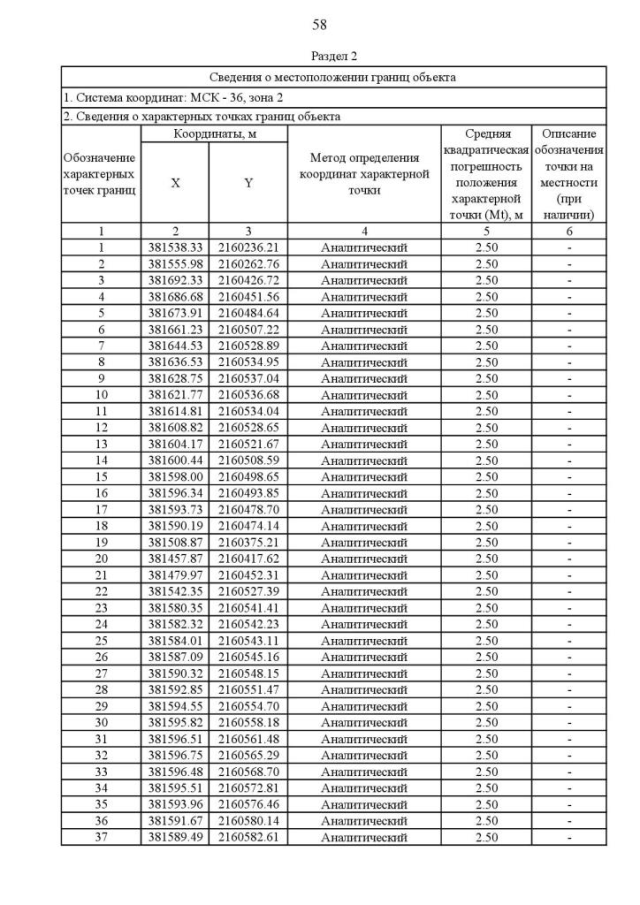 58

Раздел 2

Сведения о местоположении границ объекта

1. Система координат: МСК - 36, зона 2

2. Сведения о характерных точках границ объекта

| Обозначение характерных точек границ | Координаты, м X | Координаты, м Y | Метод определения координат характерной точки | Средняя квадратическая погрешность положения характерной точки (Mt), м | Описание обозначения точки на местности (при наличии) |
|---|---|---|---|---|---|
| 1 | 2 | 3 | 4 | 5 | 6 |
| 1 | 381538.33 | 2160236.21 | Аналитический | 2.50 | - |
| 2 | 381555.98 | 2160262.76 | Аналитический | 2.50 | - |
| 3 | 381692.33 | 2160426.72 | Аналитический | 2.50 | - |
| 4 | 381686.68 | 2160451.56 | Аналитический | 2.50 | - |
| 5 | 381673.91 | 2160484.64 | Аналитический | 2.50 | - |
| 6 | 381661.23 | 2160507.22 | Аналитический | 2.50 | - |
| 7 | 381644.53 | 2160528.89 | Аналитический | 2.50 | - |
| 8 | 381636.53 | 2160534.95 | Аналитический | 2.50 | - |
| 9 | 381628.75 | 2160537.04 | Аналитический | 2.50 | - |
| 10 | 381621.77 | 2160536.68 | Аналитический | 2.50 | - |
| 11 | 381614.81 | 2160534.04 | Аналитический | 2.50 | - |
| 12 | 381608.82 | 2160528.65 | Аналитический | 2.50 | - |
| 13 | 381604.17 | 2160521.67 | Аналитический | 2.50 | - |
| 14 | 381600.44 | 2160508.59 | Аналитический | 2.50 | - |
| 15 | 381598.00 | 2160498.65 | Аналитический | 2.50 | - |
| 16 | 381596.34 | 2160493.85 | Аналитический | 2.50 | - |
| 17 | 381593.73 | 2160478.70 | Аналитический | 2.50 | - |
| 18 | 381590.19 | 2160474.14 | Аналитический | 2.50 | - |
| 19 | 381508.87 | 2160375.21 | Аналитический | 2.50 | - |
| 20 | 381457.87 | 2160417.62 | Аналитический | 2.50 | - |
| 21 | 381479.97 | 2160452.31 | Аналитический | 2.50 | - |
| 22 | 381542.35 | 2160527.39 | Аналитический | 2.50 | - |
| 23 | 381580.35 | 2160541.41 | Аналитический | 2.50 | - |
| 24 | 381582.32 | 2160542.23 | Аналитический | 2.50 | - |
| 25 | 381584.01 | 2160543.11 | Аналитический | 2.50 | - |
| 26 | 381587.09 | 2160545.16 | Аналитический | 2.50 | - |
| 27 | 381590.32 | 2160548.15 | Аналитический | 2.50 | - |
| 28 | 381592.85 | 2160551.47 | Аналитический | 2.50 | - |
| 29 | 381594.55 | 2160554.70 | Аналитический | 2.50 | - |
| 30 | 381595.82 | 2160558.18 | Аналитический | 2.50 | - |
| 31 | 381596.51 | 2160561.48 | Аналитический | 2.50 | - |
| 32 | 381596.75 | 2160565.29 | Аналитический | 2.50 | - |
| 33 | 381596.48 | 2160568.70 | Аналитический | 2.50 | - |
| 34 | 381595.51 | 2160572.81 | Аналитический | 2.50 | - |
| 35 | 381593.96 | 2160576.46 | Аналитический | 2.50 | - |
| 36 | 381591.67 | 2160580.14 | Аналитический | 2.50 | - |
| 37 | 381589.49 | 2160582.61 | Аналитический | 2.50 | - |